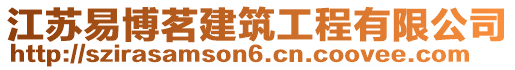 江苏易博茗建筑工程有限公司
http://szirasamson6.cn.coovee.com